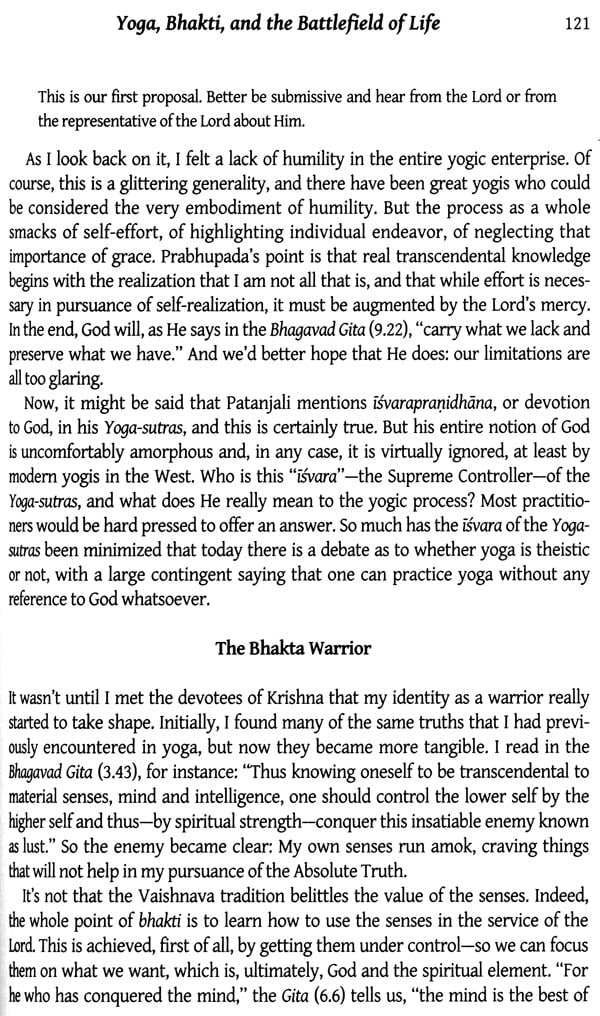 Yoga, Bhakti, and the Battlefield of Life 121

This is our first proposal. Better be submissive and hear from the Lord or from the representative of the Lord about Him.

As I look back on it, I felt a lack of humility in the entire yogic enterprise. Of course, this is a glittering generality, and there have been great yogis who could be considered the very embodiment of humility. But the process as a whole smacks of self-effort, of highlighting individual endeavor, of neglecting that importance of grace. Prabhupada's point is that real transcendental knowledge begins with the realization that I am not all that is, and that while effort is necessary in pursuance of self-realization, it must be augmented by the Lord's mercy. In the end, God will, as He says in the Bhagavad Gita (9.22), "carry what we lack and preserve what we have." And we'd better hope that He does: our limitations are all too glaring.

Now, it might be said that Patanjali mentions īśvarapraṇidhāna, or devotion to God, in his Yoga-sutras, and this is certainly true. But his entire notion of God is uncomfortably amorphous and, in any case, it is virtually ignored, at least by modern yogis in the West. Who is this "īśvara"—the Supreme Controller—of the Yoga-sutras, and what does He really mean to the yogic process? Most practitioners would be hard pressed to offer an answer. So much has the īśvara of the Yoga-sutras been minimized that today there is a debate as to whether yoga is theistic or not, with a large contingent saying that one can practice yoga without any reference to God whatsoever.

The Bhakta Warrior

It wasn't until I met the devotees of Krishna that my identity as a warrior really started to take shape. Initially, I found many of the same truths that I had previously encountered in yoga, but now they became more tangible. I read in the Bhagavad Gita (3.43), for instance: "Thus knowing oneself to be transcendental to material senses, mind and intelligence, one should control the lower self by the higher self and thus—by spiritual strength—conquer this insatiable enemy known as lust." So the enemy became clear: My own senses run amok, craving things that will not help in my pursuance of the Absolute Truth.

It's not that the Vaishnava tradition belittles the value of the senses. Indeed, the whole point of bhakti is to learn how to use the senses in the service of the Lord. This is achieved, first of all, by getting them under control—so we can focus them on what we want, which is, ultimately, God and the spiritual element. "For he who has conquered the mind," the Gita (6.6) tells us, "the mind is the best of